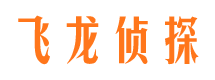 飞龙侦探